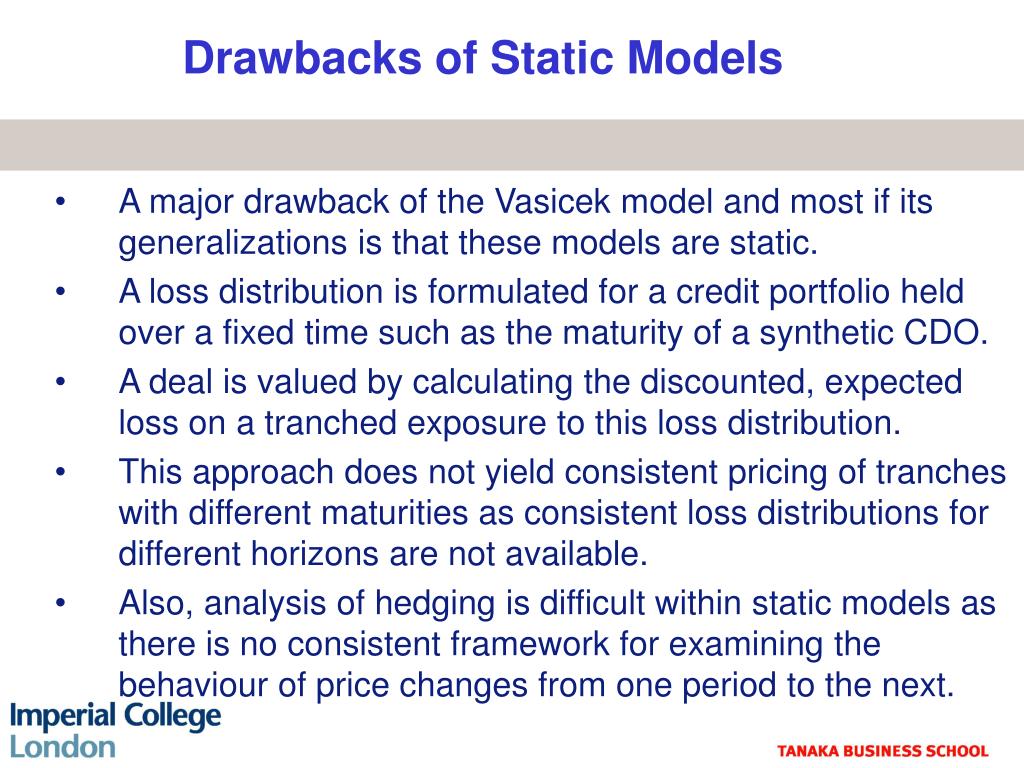 Drawbacks of Static Models

• A major drawback of the Vasicek model and most if its generalizations is that these models are static.
• A loss distribution is formulated for a credit portfolio held over a fixed time such as the maturity of a synthetic CDO.
• A deal is valued by calculating the discounted, expected loss on a tranched exposure to this loss distribution.
• This approach does not yield consistent pricing of tranches with different maturities as consistent loss distributions for different horizons are not available.
• Also, analysis of hedging is difficult within static models as there is no consistent framework for examining the behaviour of price changes from one period to the next.

Imperial College London

TANAKA BUSINESS SCHOOL